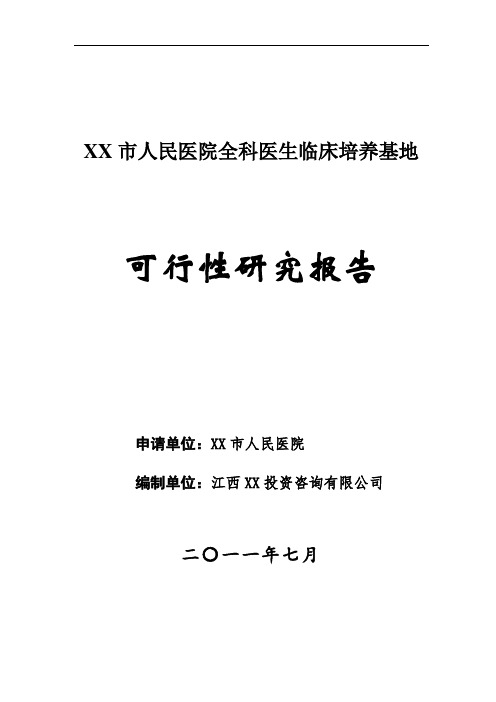 XX 市人民医院全科医生临床培养基地

可行性研究报告

申请单位：XX 市人民医院

编制单位：江西 XX 投资咨询有限公司

二〇一一年七月